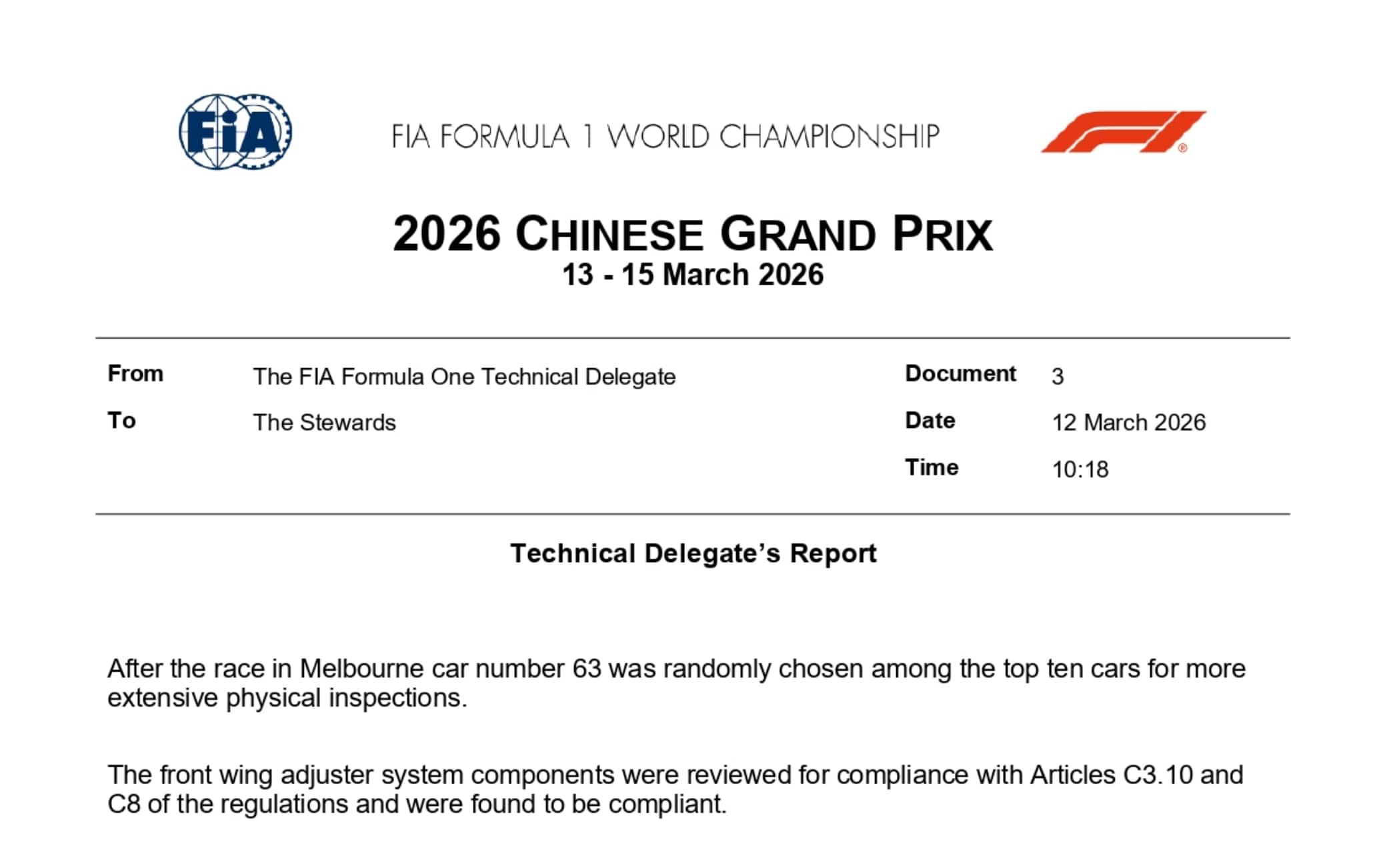 FIA

FIA FORMULA 1 WORLD CHAMPIONSHIP

2026 CHINESE GRAND PRIX
13 - 15 March 2026

From
The FIA Formula One Technical Delegate

To
The Stewards

Document
3

Date
12 March 2026

Time
10:18

Technical Delegate's Report

After the race in Melbourne car number 63 was randomly chosen among the top ten cars for more extensive physical inspections.

The front wing adjuster system components were reviewed for compliance with Articles C3.10 and C8 of the regulations and were found to be compliant.